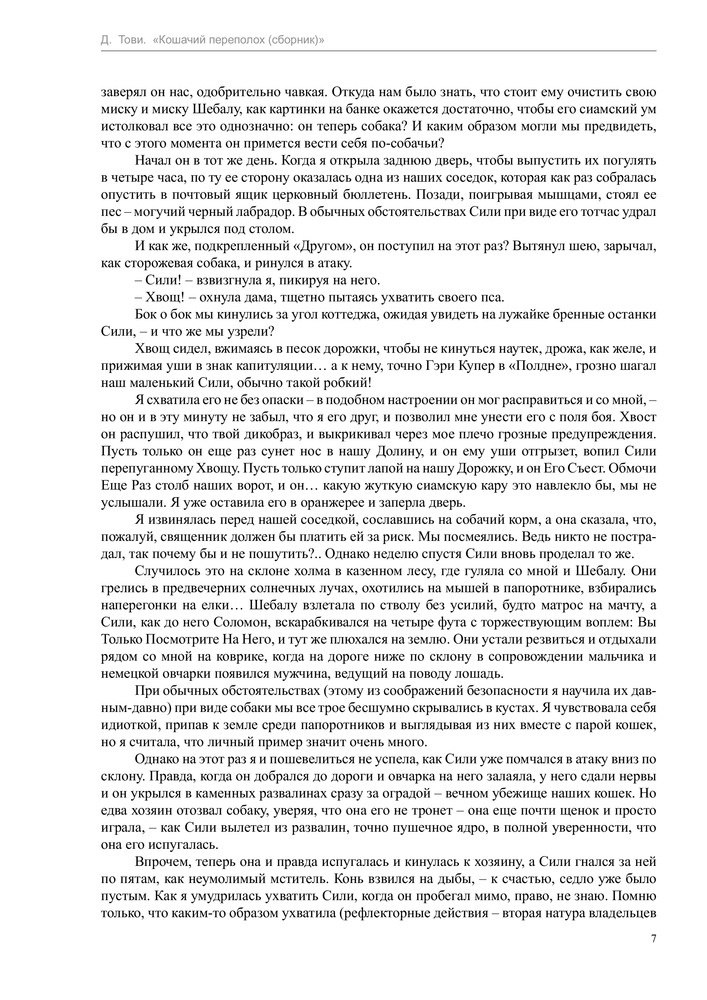 Д. Тови. «Кошачий переполох (сборник)»

заверял он нас, одобрительно чавкая. Откуда нам было знать, что стоит ему очистить свою миску и миску Шебалу, как картинки на банке окажется достаточно, чтобы его сиамский ум истолковал все это однозначно: он теперь собака? И каким образом могли мы предвидеть, что с этого момента он примется вести себя по-собачьи?

Начал он в тот же день. Когда я открыла заднюю дверь, чтобы выпустить их погулять в четыре часа, по ту ее сторону оказалась одна из наших соседок, которая как раз собралась опустить в почтовый ящик церковный бюллетень. Позади, поигрывая мышцами, стоял ее пес – могучий черный лабрадор. В обычных обстоятельствах Сили при виде его тотчас удрал бы в дом и укрылся под столом.

И как же, подкрепленный «Другом», он поступил на этот раз? Вытянул шею, зарычал, как сторожевая собака, и ринулся в атаку.

– Сили! – взвизгнула я, пикируя на него.

– Хвощ! – охнула дама, тщетно пытаясь ухватить своего пса.

Бок о бок мы кинулись за угол коттеджа, ожидая увидеть на лужайке бренные останки Сили, – и что же мы узрели?

Хвощ сидел, вжимаясь в песок дорожки, чтобы не кинуться наутек, дрожа, как желе, и прижимая уши в знак капитуляции… а к нему, точно Гэри Купер в «Полдне», грозно шагал наш маленький Сили, обычно такой робкий!

Я схватила его не без опаски – в подобном настроении он мог расправиться и со мной, – но он и в эту минуту не забыл, что я его друг, и позволил мне унести его с поля боя. Хвост он распушил, что твой дикобраз, и выкрикивал через мое плечо грозные предупреждения. Пусть только он еще раз сунет нос в нашу Долину, и он ему уши отгрызет, вопил Сили перепуганному Хвощу. Пусть только ступит лапой на нашу Дорожку, и он Его Съест. Обмочи Еще Раз столб наших ворот, и он… какую жуткую сиамскую кару это навлекло бы, мы не услышали. Я уже оставила его в оранжерее и заперла дверь.

Я извинялась перед нашей соседкой, сославшись на собачий корм, а она сказала, что, пожалуй, священник должен бы платить ей за риск. Мы посмеялись. Ведь никто не пострадал, так почему бы и не пошутить?.. Однако неделю спустя Сили вновь проделал то же.

Случилось это на склоне холма в казенном лесу, где гуляла со мной и Шебалу. Они грелись в предвечерних солнечных лучах, охотились на мышей в папоротнике, взбирались наперегонки на елки… Шебалу взлетала по стволу без усилий, будто матрос на мачту, а Сили, как до него Соломон, вскарабкивался на четыре фута с торжествующим воплем: Вы Только Посмотрите На Него, и тут же плюхался на землю. Они устали резвиться и отдыхали рядом со мной на коврике, когда на дороге ниже по склону в сопровождении мальчика и немецкой овчарки появился мужчина, ведущий на поводу лошадь.

При обычных обстоятельствах (этому из соображений безопасности я научила их давным-давно) при виде собаки мы все трое бесшумно скрывались в кустах. Я чувствовала себя идиоткой, припав к земле среди папоротников и выглядывая из них вместе с парой кошек, но я считала, что личный пример значит очень много.

Однако на этот раз я и пошевелиться не успела, как Сили уже помчался в атаку вниз по склону. Правда, когда он добрался до дороги и овчарка на него залаяла, у него сдали нервы и он укрылся в каменных развалинах сразу за оградой – вечном убежище наших кошек. Но едва хозяин отозвал собаку, уверяя, что она его не тронет – она еще почти щенок и просто играла, – как Сили вылетел из развалин, точно пушечное ядро, в полной уверенности, что она его испугалась.

Впрочем, теперь она и правда испугалась и кинулась к хозяину, а Сили гнался за ней по пятам, как неумолимый мститель. Конь взвился на дыбы, – к счастью, седло уже было пустым. Как я умудрилась ухватить Сили, когда он пробегал мимо, право, не знаю. Помню только, что каким-то образом ухватила (рефлекторные действия – вторая натура владельцев

7